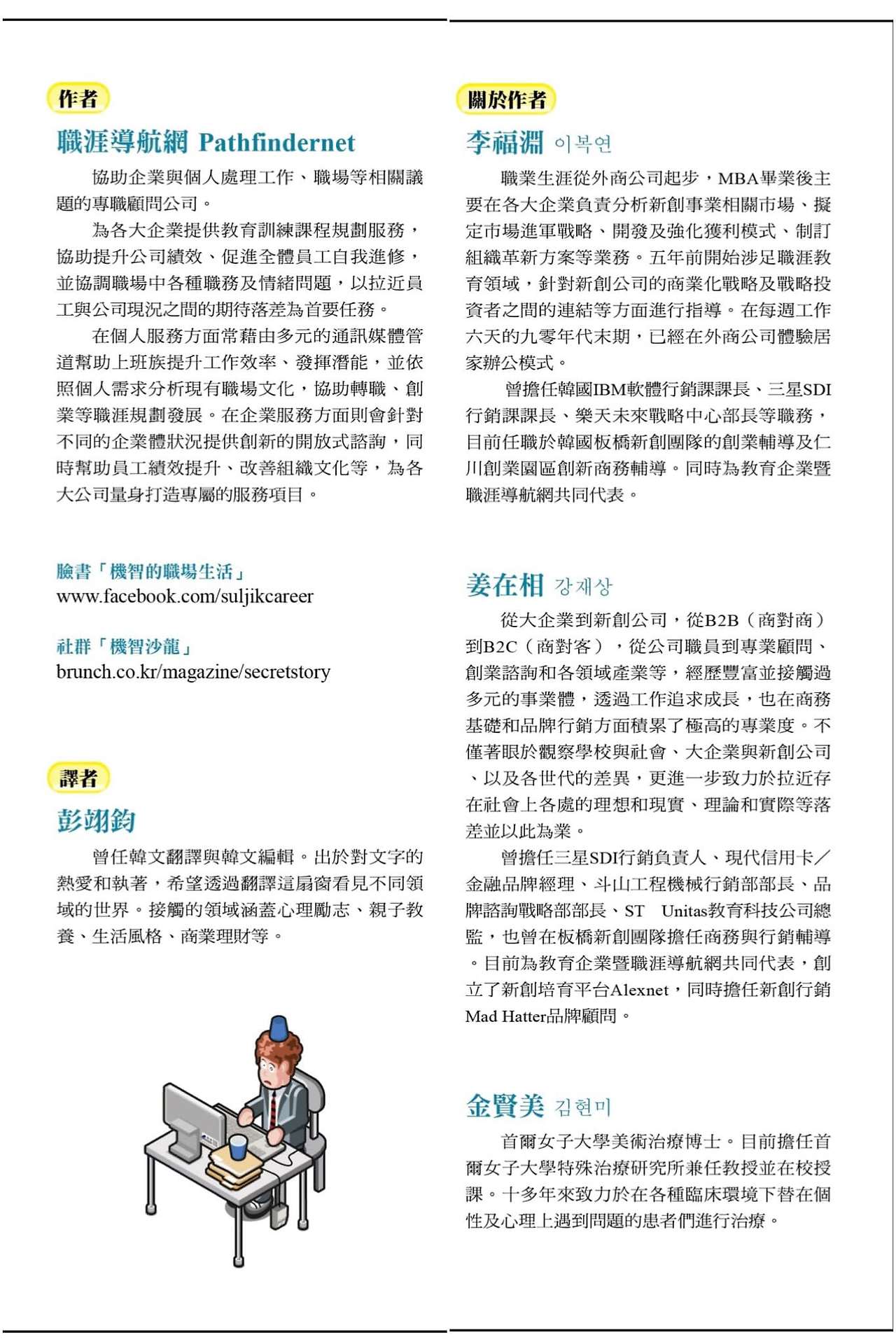 作者

職涯導航網 Pathfindernet

協助企業與個人處理工作、職場等相關議題的專職顧問公司。

為各大企業提供教育訓練課程規劃服務，協助提升公司績效、促進全體員工自我進修，並協調職場中各種職務及情緒問題，以拉近員工與公司現況之間的期待落差為首要任務。

在個人服務方面常藉由多元的通訊媒體管道幫助上班族提升工作效率、發揮潛能，並依照個人需求分析現有職場文化，協助轉職、創業等職涯規劃發展。在企業服務方面則會針對不同的企業體狀況提供創新的開放式諮詢，同時幫助員工績效提升、改善組織文化等，為各大公司量身打造專屬的服務項目。

臉書「機智的職場生活」
www.facebook.com/suljikcareer

社群「機智沙龍」
brunch.co.kr/magazine/secretstory

譯者

彭翊鈞

曾任韓文翻譯與韓文編輯。出於對文字的熱愛和執著，希望透過翻譯這扇窗看見不同領域的世界。接觸的領域涵蓋心理勵志、親子教養、生活風格、商業理財等。

關於作者

李福淵 이복연

職業生涯從外商公司起步，MBA畢業後主要在各大企業負責分析新創事業相關市場、擬定市場進軍戰略、開發及強化獲利模式、制訂組織革新方案等業務。五年前開始涉足職涯教育領域，針對新創公司的商業化戰略及戰略投資者之間的連結等方面進行指導。在每週工作六天的九零年代末期，已經在外商公司體驗居家辦公模式。

曾擔任韓國IBM軟體行銷課課長、三星SDI行銷課課長、樂天未來戰略中心部長等職務，目前任職於韓國板橋新創團隊的創業輔導及仁川創業園區創新商務輔導。同時為教育企業暨職涯導航網共同代表。

姜在相 강재상

從大企業到新創公司，從B2B（商對商）到B2C（商對客），從公司職員到專業顧問、創業諮詢和各領域產業等，經歷豐富並接觸過多元的事業體，透過工作追求成長，也在商務基礎和品牌行銷方面積累了極高的專業度。不僅著眼於觀察學校與社會、大企業與新創公司、以及各世代的差異，更進一步致力於拉近存在社會上各處的理想和現實、理論和實際等落差並以此為業。

曾擔任三星SDI行銷負責人、現代信用卡／金融品牌經理、斗山工程機械行銷部部長、品牌諮詢戰略部部長、ST Unitas教育科技公司總監，也曾在板橋新創團隊擔任商務與行銷輔導。目前為教育企業暨職涯導航網共同代表，創立了新創培育平台Alexnet，同時擔任新創行銷Mad Hatter品牌顧問。

金賢美 김현미

首爾女子大學美術治療博士。目前擔任首爾女子大學特殊治療研究所兼任教授並在校授課。十多年來致力於在各種臨床環境下替在個性及心理上遇到問題的患者們進行治療。